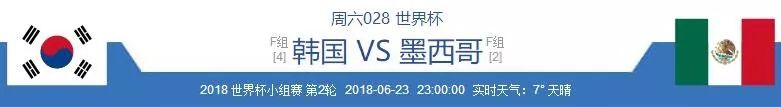 周六028 世界杯

F组
[4]
韩国 VS 墨西哥
F组
[2]

2018 世界杯小组赛 第2轮 2018-06-23 23:00:00 实时天气：7° 天晴